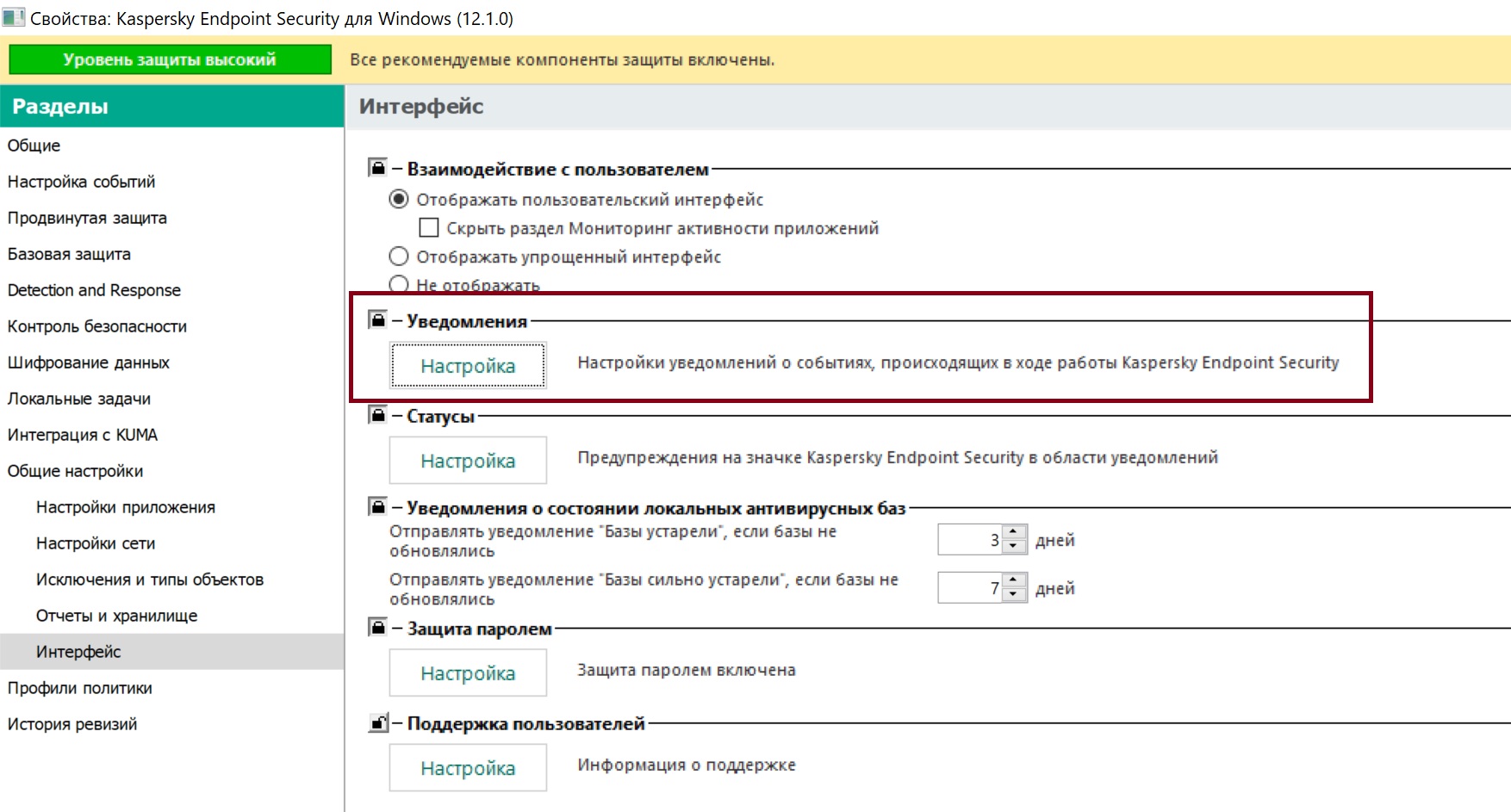 Свойства: Kaspersky Endpoint Security для Windows (12.1.0)

Уровень защиты высокий

Все рекомендуемые компоненты защиты включены.

Разделы

Общие
Настройка событий
Продвинутая защита
Базовая защита
Detection and Response
Контроль безопасности
Шифрование данных
Локальные задачи
Интеграция с KUMA
Общие настройки
Настройки приложения
Настройки сети
Исключения и типы объектов
Отчеты и хранилище
Интерфейс
Профили политики
История ревизий

Интерфейс

– Взаимодействие с пользователем
Отображать пользовательский интерфейс
Скрыть раздел Мониторинг активности приложений
Отображать упрощенный интерфейс
Не отображать

– Уведомления
Настройка
Настройки уведомлений о событиях, происходящих в ходе работы Kaspersky Endpoint Security

– Статусы
Настройка
Предупреждения на значке Kaspersky Endpoint Security в области уведомлений

– Уведомления о состоянии локальных антивирусных баз
Отправлять уведомление "Базы устарели", если базы не обновлялись
3
дней
Отправлять уведомление "Базы сильно устарели", если базы не обновлялись
7
дней

– Защита паролем
Настройка
Защита паролем включена

– Поддержка пользователей
Настройка
Информация о поддержке